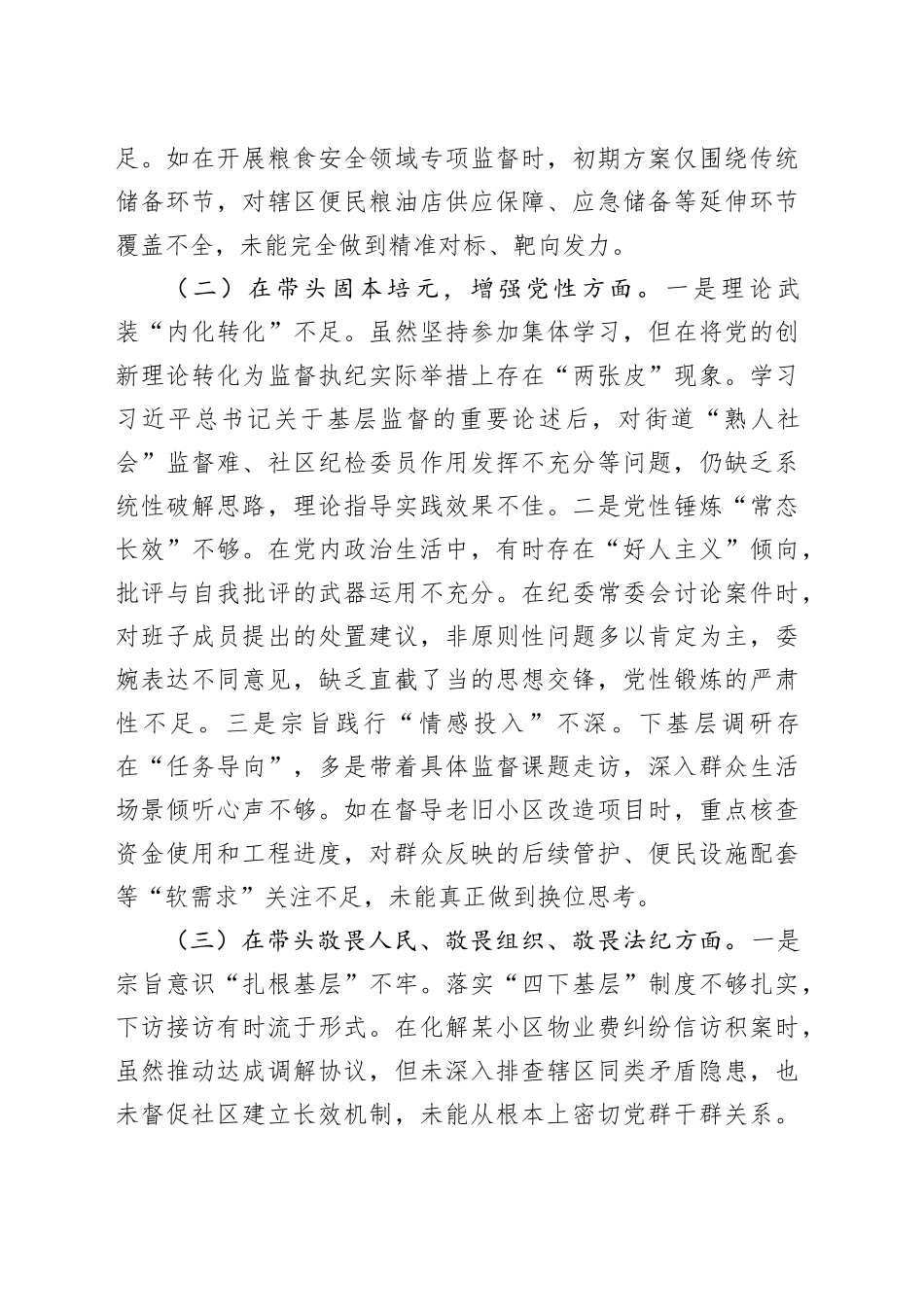 足。如在开展粮食安全领域专项监督时，初期方案仅围绕传统储备环节，对辖区便民粮油店供应保障、应急储备等延伸环节覆盖不全，未能完全做到精准对标、靶向发力。

（二）在带头固本培元，增强党性方面。一是理论武装“内化转化”不足。虽然坚持参加集体学习，但在将党的创新理论转化为监督执纪实际举措上存在“两张皮”现象。学习习近平总书记关于基层监督的重要论述后，对街道“熟人社会”监督难、社区纪检委员作用发挥不充分等问题，仍缺乏系统性破解思路，理论指导实践效果不佳。二是党性锤炼“常态长效”不够。在党内政治生活中，有时存在“好人主义”倾向，批评与自我批评的武器运用不充分。在纪委常委会讨论案件时，对班子成员提出的处置建议，非原则性问题多以肯定为主，委婉表达不同意见，缺乏直截了当的思想交锋，党性锻炼的严肃性不足。三是宗旨践行“情感投入”不深。下基层调研存在“任务导向”，多是带着具体监督课题走访，深入群众生活场景倾听心声不够。如在督导老旧小区改造项目时，重点核查资金使用和工程进度，对群众反映的后续管护、便民设施配套等“软需求”关注不足，未能真正做到换位思考。

（三）在带头敬畏人民、敬畏组织、敬畏法纪方面。一是宗旨意识“扎根基层”不牢。落实“四下基层”制度不够扎实，下访接访有时流于形式。在化解某小区物业费纠纷信访积案时，虽然推动达成调解协议，但未深入排查辖区同类矛盾隐患，也未督促社区建立长效机制，未能从根本上密切党群干群关系。